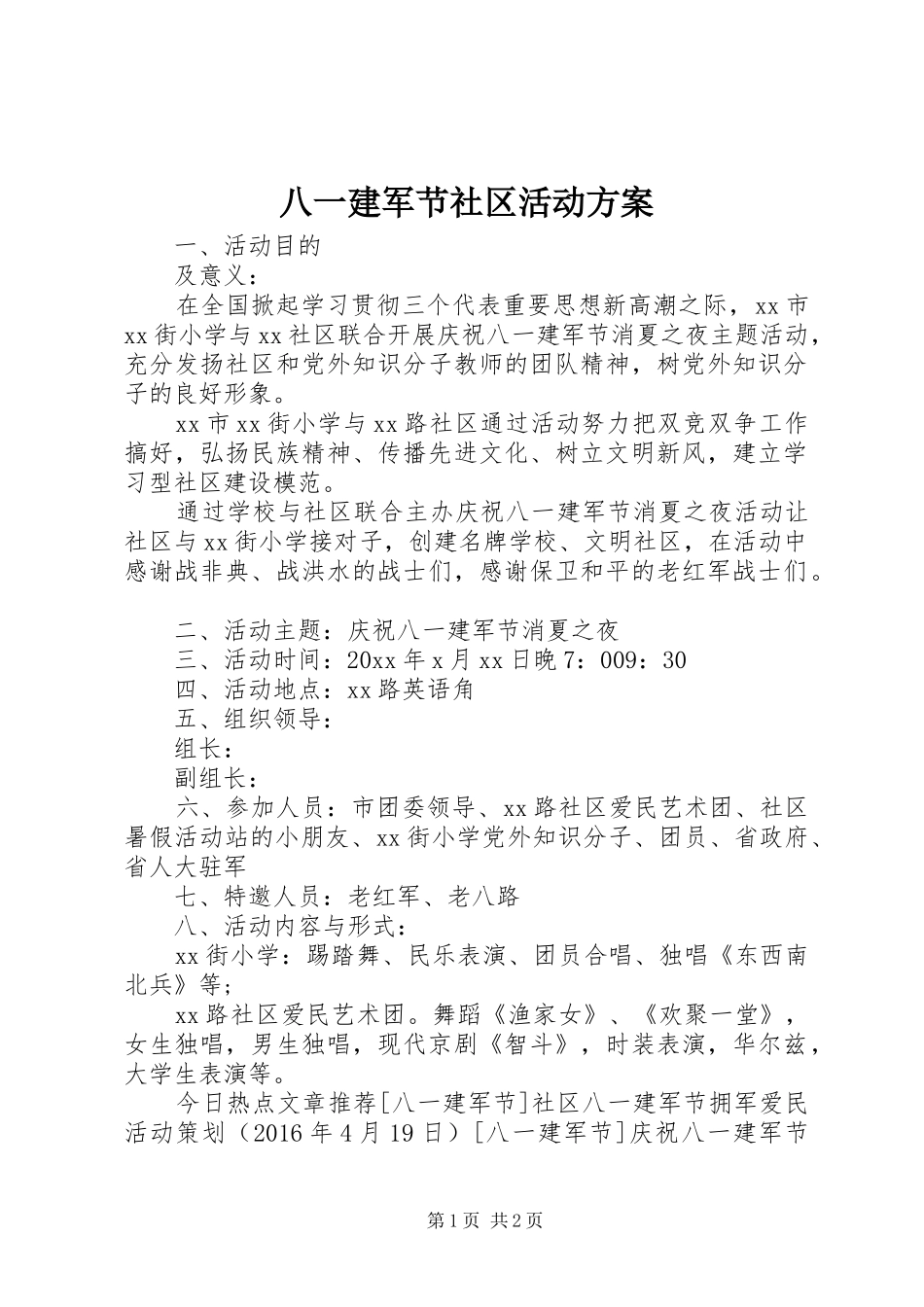 八一建军节社区活动方案

一、活动目的

及意义：

在全国掀起学习贯彻三个代表重要思想新高潮之际，xx市xx街小学与xx社区联合开展庆祝八一建军节消夏之夜主题活动，充分发扬社区和党外知识分子教师的团队精神，树党外知识分子的良好形象。

xx市xx街小学与xx路社区通过活动努力把双竞双争工作搞好，弘扬民族精神、传播先进文化、树立文明新风，建立学习型社区建设模范。

通过学校与社区联合主办庆祝八一建军节消夏之夜活动让社区与xx街小学接对子，创建名牌学校、文明社区，在活动中感谢战非典、战洪水的战士们，感谢保卫和平的老红军战士们。

二、活动主题：庆祝八一建军节消夏之夜

三、活动时间：20xx年x月xx日晚7：009：30

四、活动地点：xx路英语角

五、组织领导：

组长：

副组长：

六、参加人员：市团委领导、xx路社区爱民艺术团、社区暑假活动站的小朋友、xx街小学党外知识分子、团员、省政府、省人大驻军

七、特邀人员：老红军、老八路

八、活动内容与形式：

xx街小学：踢踏舞、民乐表演、团员合唱、独唱《东西南北兵》等；

xx路社区爱民艺术团。舞蹈《渔家女》、《欢聚一堂》，女生独唱，男生独唱，现代京剧《智斗》，时装表演，华尔兹，大学生表演等。

今日热点文章推荐[八一建军节]社区八一建军节拥军爱民活动策划（2016年4月19日）[八一建军节]庆祝八一建军节

第1页 共2页